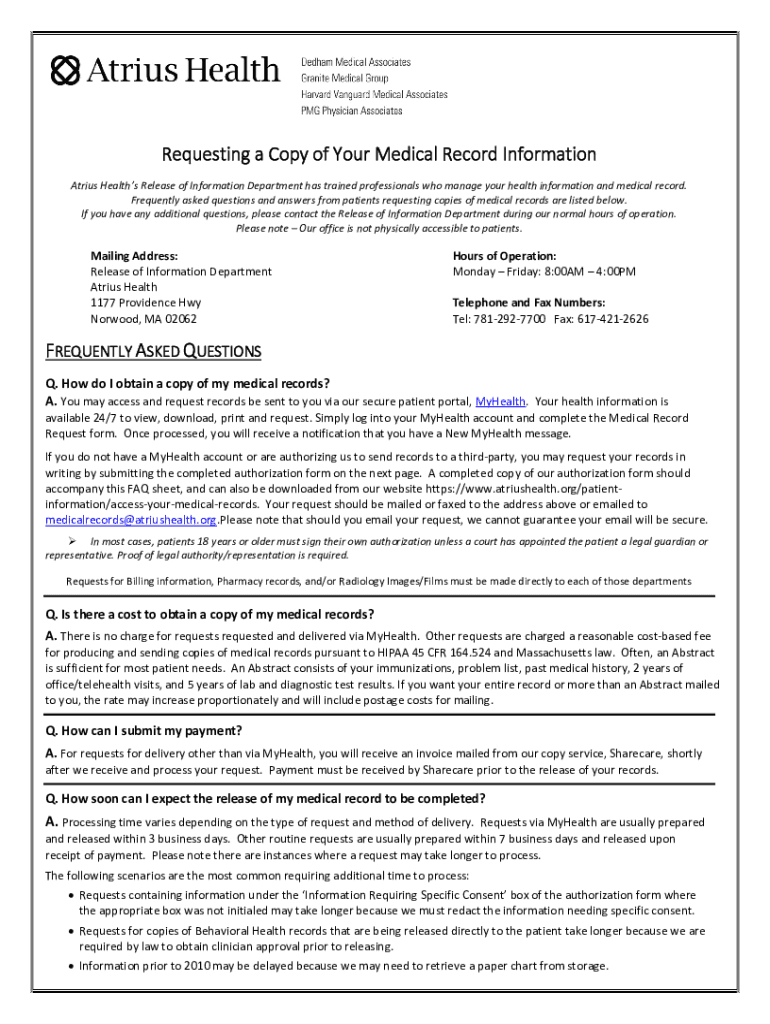 Atrius Health

Dedham Medical Associates
Granite Medical Group
Harvard Vanguard Medical Associates
PMG Physician Associates

Requesting a Copy of Your Medical Record Information

Atrius Health's Release of Information Department has trained professionals who manage your health information and medical record. Frequently asked questions and answers from patients requesting copies of medical records are listed below. If you have any additional questions, please contact the Release of Information Department during our normal hours of operation. Please note – Our office is not physically accessible to patients.

Mailing Address:
Release of Information Department
Atrius Health
1177 Providence Hwy
Norwood, MA 02062

Hours of Operation:
Monday – Friday: 8:00AM – 4:00PM

Telephone and Fax Numbers:
Tel: 781-292-7700 Fax: 617-421-2626

FREQUENTLY ASKED QUESTIONS

Q. How do I obtain a copy of my medical records?
A. You may access and request records be sent to you via our secure patient portal, MyHealth. Your health information is available 24/7 to view, download, print and request. Simply log into your MyHealth account and complete the Medical Record Request form. Once processed, you will receive a notification that you have a New MyHealth message.

If you do not have a MyHealth account or are authorizing us to send records to a third-party, you may request your records in writing by submitting the completed authorization form on the next page. A completed copy of our authorization form should accompany this FAQ sheet, and can also be downloaded from our website https://www.atriushealth.org/patient-information/access-your-medical-records. Your request should be mailed or faxed to the address above or emailed to medicalrecords@atriushealth.org.Please note that should you email your request, we cannot guarantee your email will be secure.

➢ In most cases, patients 18 years or older must sign their own authorization unless a court has appointed the patient a legal guardian or representative. Proof of legal authority/representation is required.

Requests for Billing information, Pharmacy records, and/or Radiology Images/Films must be made directly to each of those departments

Q. Is there a cost to obtain a copy of my medical records?
A. There is no charge for requests requested and delivered via MyHealth. Other requests are charged a reasonable cost-based fee for producing and sending copies of medical records pursuant to HIPAA 45 CFR 164.524 and Massachusetts law. Often, an Abstract is sufficient for most patient needs. An Abstract consists of your immunizations, problem list, past medical history, 2 years of office/telehealth visits, and 5 years of lab and diagnostic test results. If you want your entire record or more than an Abstract mailed to you, the rate may increase proportionately and will include postage costs for mailing.

Q. How can I submit my payment?
A. For requests for delivery other than via MyHealth, you will receive an invoice mailed from our copy service, Sharecare, shortly after we receive and process your request. Payment must be received by Sharecare prior to the release of your records.

Q. How soon can I expect the release of my medical record to be completed?
A. Processing time varies depending on the type of request and method of delivery. Requests via MyHealth are usually prepared and released within 3 business days. Other routine requests are usually prepared within 7 business days and released upon receipt of payment. Please note there are instances where a request may take longer to process.

The following scenarios are the most common requiring additional time to process:
• Requests containing information under the 'Information Requiring Specific Consent' box of the authorization form where the appropriate box was not initialed may take longer because we must redact the information needing specific consent.
• Requests for copies of Behavioral Health records that are being released directly to the patient take longer because we are required by law to obtain clinician approval prior to releasing.
• Information prior to 2010 may be delayed because we may need to retrieve a paper chart from storage.